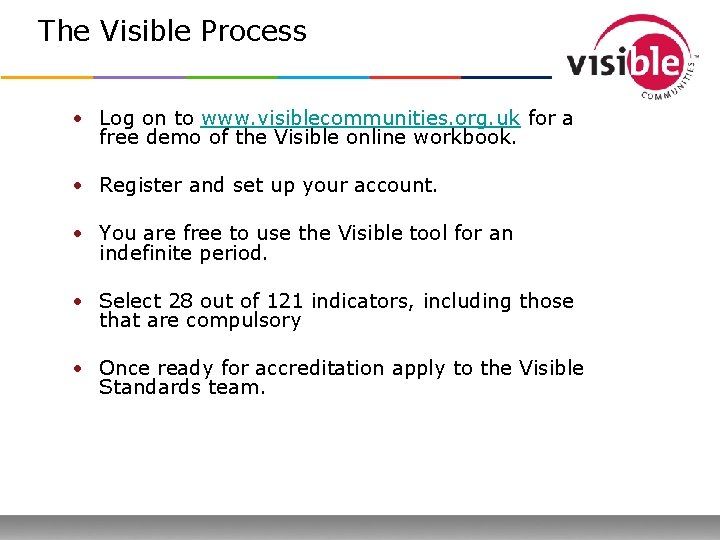 The Visible Process

visible COMMUNITIES

• Log on to www.visiblecommunities.org.uk for a free demo of the Visible online workbook.

• Register and set up your account.

• You are free to use the Visible tool for an indefinite period.

• Select 28 out of 121 indicators, including those that are compulsory

• Once ready for accreditation apply to the Visible Standards team.